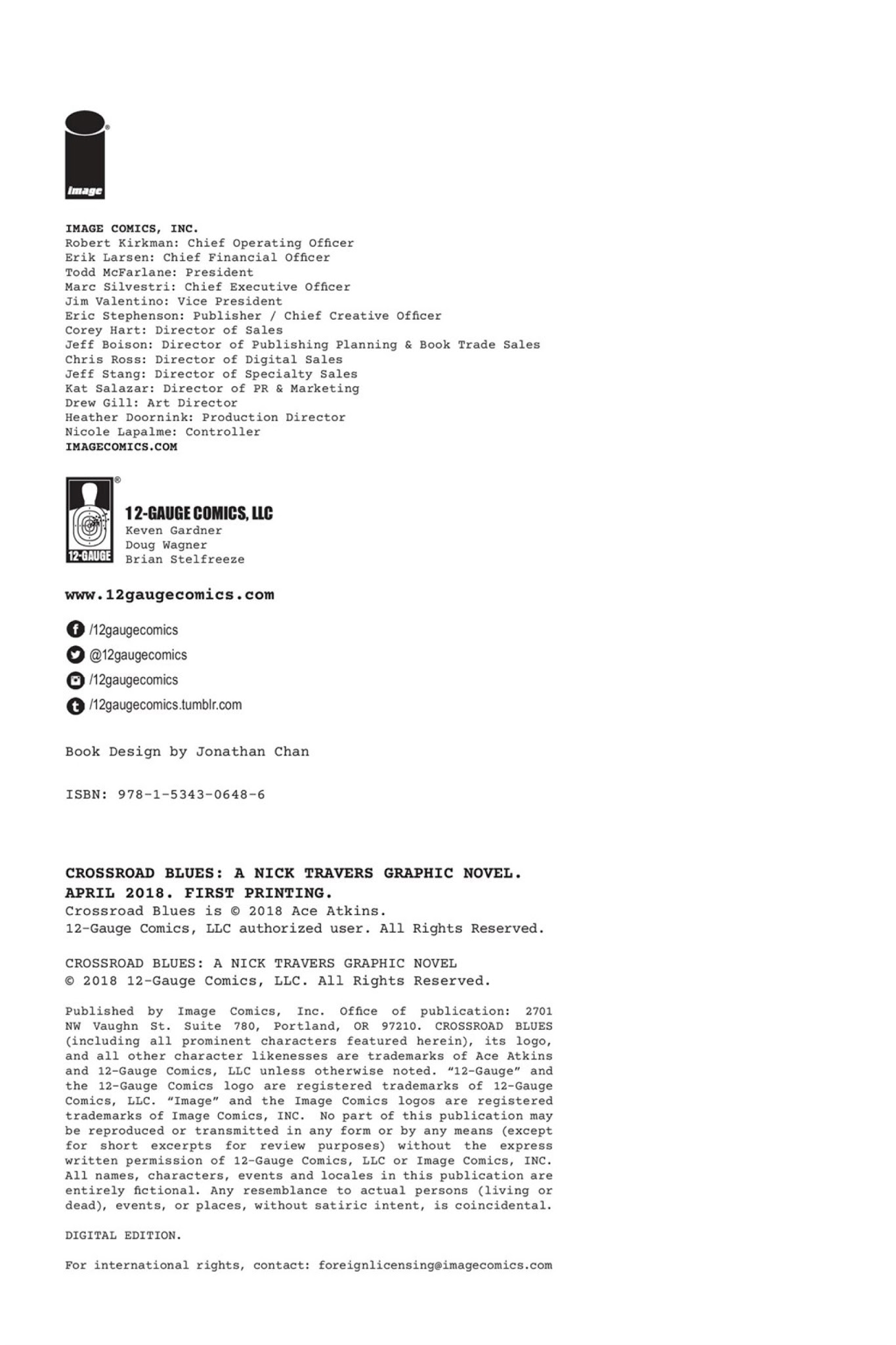 Image

IMAGE COMICS, INC.
Robert Kirkman: Chief Operating Officer
Erik Larsen: Chief Financial Officer
Todd McFarlane: President
Marc Silvestri: Chief Executive Officer
Jim Valentino: Vice President
Eric Stephenson: Publisher / Chief Creative Officer
Corey Hart: Director of Sales
Jeff Boison: Director of Publishing Planning & Book Trade Sales
Chris Ross: Director of Digital Sales
Jeff Stang: Director of Specialty Sales
Kat Salazar: Director of PR & Marketing
Drew Gill: Art Director
Heather Doornink: Production Director
Nicole Lapalme: Controller
IMAGECOMICS.COM

12-GAUGE

12-GAUGE COMICS, LLC
Keven Gardner
Doug Wagner
Brian Stelfreeze

www.12gaugecomics.com

/12gaugecomics
@12gaugecomics
/12gaugecomics
/12gaugecomics.tumblr.com

Book Design by Jonathan Chan

ISBN: 978-1-5343-0648-6

CROSSROAD BLUES: A NICK TRAVERS GRAPHIC NOVEL. APRIL 2018. FIRST PRINTING.
Crossroad Blues is © 2018 Ace Atkins.
12-Gauge Comics, LLC authorized user. All Rights Reserved.

CROSSROAD BLUES: A NICK TRAVERS GRAPHIC NOVEL
© 2018 12-Gauge Comics, LLC. All Rights Reserved.

Published by Image Comics, Inc. Office of publication: 2701 NW Vaughn St. Suite 780, Portland, OR 97210. CROSSROAD BLUES (including all prominent characters featured herein), its logo, and all other character likenesses are trademarks of Ace Atkins and 12-Gauge Comics, LLC unless otherwise noted. “12-Gauge” and the 12-Gauge Comics logo are registered trademarks of 12-Gauge Comics, LLC. “Image” and the Image Comics logos are registered trademarks of Image Comics, INC. No part of this publication may be reproduced or transmitted in any form or by any means (except for short excerpts for review purposes) without the express written permission of 12-Gauge Comics, LLC or Image Comics, INC. All names, characters, events and locales in this publication are entirely fictional. Any resemblance to actual persons (living or dead), events, or places, without satiric intent, is coincidental.

DIGITAL EDITION.

For international rights, contact: foreignlicensing@imagecomics.com